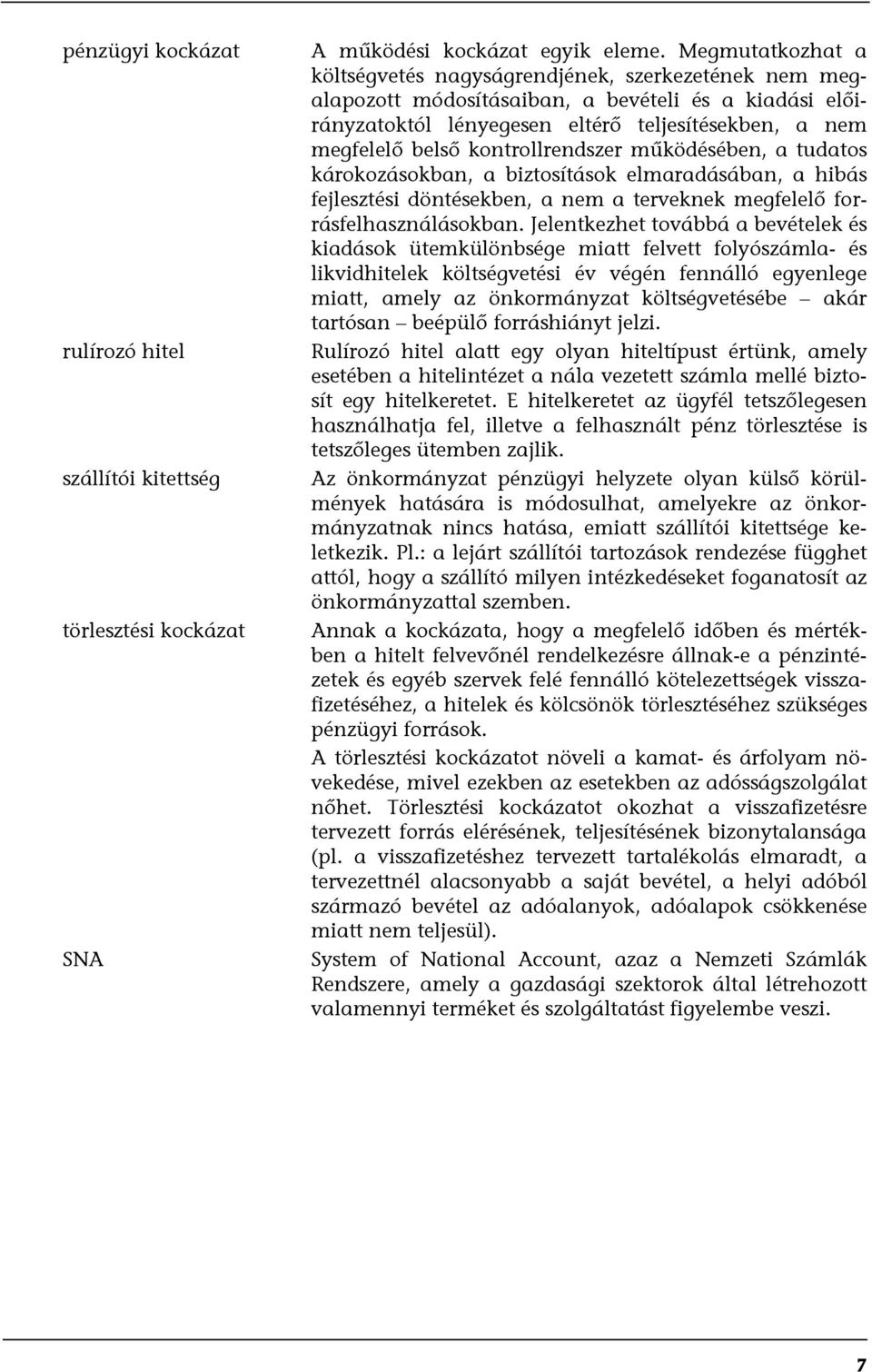 pénzügyi kockázat

A működési kockázat egyik eleme. Megmutatkozhat a költségvetés nagyságrendjének, szerkezetének nem megalapozott módosításaiban, a bevételi és a kiadási előirányzatoktól lényegesen eltérő teljesítésekben, a nem megfelelő belső kontrollrendszer működésében, a tudatos károkozásokban, a biztosítások elmaradásában, a hibás fejlesztési döntésekben, a nem a terveknek megfelelő forrásfelhasználásokban. Jelentkezhet továbbá a bevételek és kiadások ütemkülönbsége miatt felvett folyószámla- és likvidhitelek költségvetési év végén fennálló egyenlege miatt, amely az önkormányzat költségvetésébe – akár tartósan – beépülő forráshiányt jelzi.

rulírozó hitel

Rulírozó hitel alatt egy olyan hiteltípust értünk, amely esetében a hitelintézet a nála vezetett számla mellé biztosít egy hitelkeretet. E hitelkeretet az ügyfél tetszőlegesen használhatja fel, illetve a felhasznált pénz törlesztése is tetszőleges ütemben zajlik.

szállítói kitettség

Az önkormányzat pénzügyi helyzete olyan külső körülmények hatására is módosulhat, amelyekre az önkormányzatnak nincs hatása, emiatt szállítói kitettsége keletkezik. Pl.: a lejárt szállítói tartozások rendezése függhet attól, hogy a szállító milyen intézkedéseket foganatosít az önkormányzattal szemben.

törlesztési kockázat

Annak a kockázata, hogy a megfelelő időben és mértékben a hitelt felvevőnél rendelkezésre állnak-e a pénzintézetek és egyéb szervek felé fennálló kötelezettségek visszafizetéséhez, a hitelek és kölcsönök törlesztéséhez szükséges pénzügyi források.

A törlesztési kockázatot növeli a kamat- és árfolyam növekedése, mivel ezekben az esetekben az adósságszolgálat nőhet. Törlesztési kockázatot okozhat a visszafizetésre tervezett forrás elérésének, teljesítésének bizonytalansága (pl. a visszafizetéshez tervezett tartalékolás elmaradt, a tervezettnél alacsonyabb a saját bevétel, a helyi adóból származó bevétel az adóalanyok, adóalapok csökkenése miatt nem teljesül).

SNA

System of National Account, azaz a Nemzeti Számlák Rendszere, amely a gazdasági szektorok által létrehozott valamennyi terméket és szolgáltatást figyelembe veszi.

7